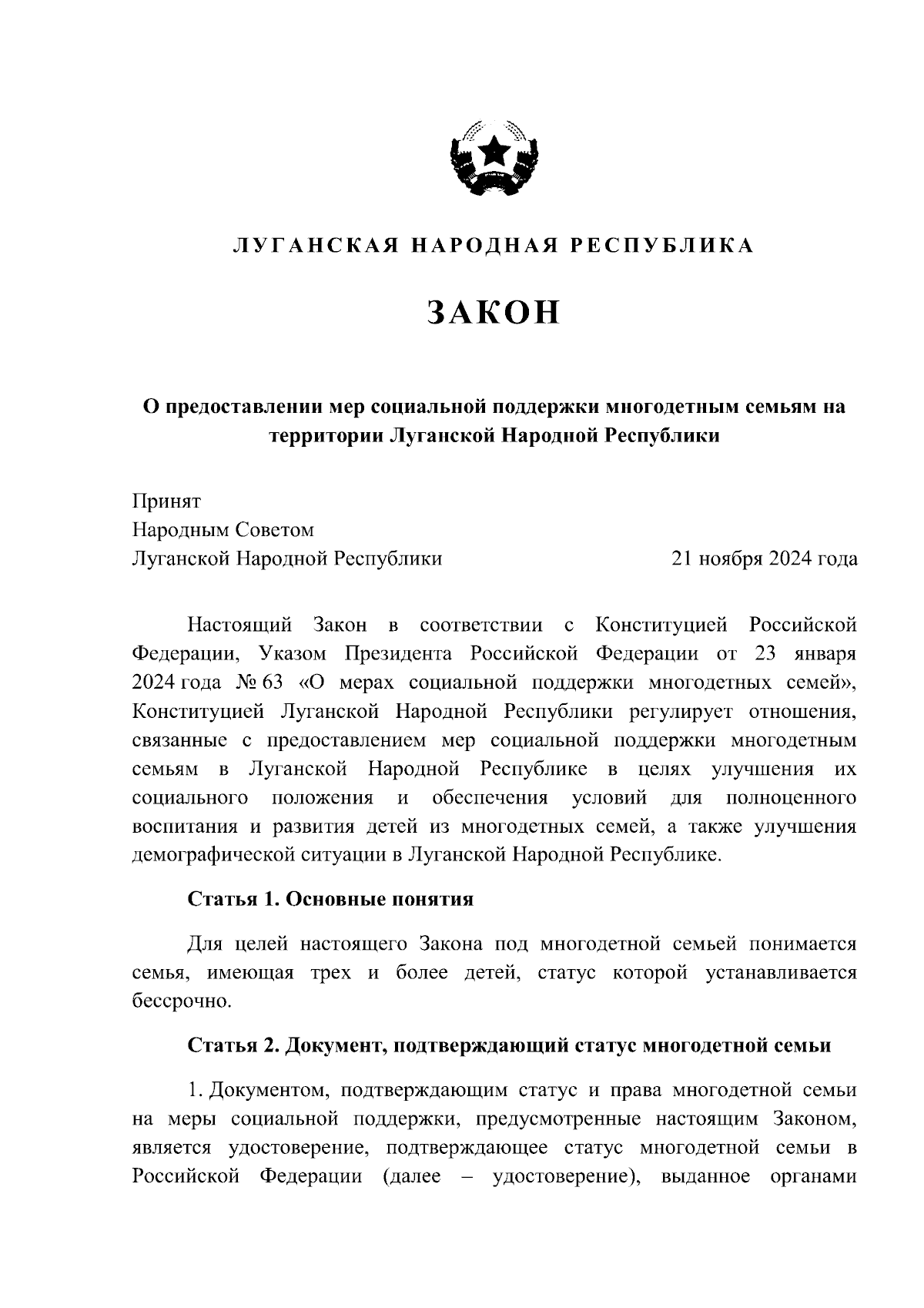 ЛУГАНСКАЯ НАРОДНАЯ РЕСПУБЛИКА

ЗАКОН

О предоставлении мер социальной поддержки многодетным семьям на территории Луганской Народной Республики

Принят
Народным Советом
Луганской Народной Республики 21 ноября 2024 года

Настоящий Закон в соответствии с Конституцией Российской Федерации, Указом Президента Российской Федерации от 23 января 2024 года № 63 «О мерах социальной поддержки многодетных семей», Конституцией Луганской Народной Республики регулирует отношения, связанные с предоставлением мер социальной поддержки многодетным семьям в Луганской Народной Республике в целях улучшения их социального положения и обеспечения условий для полноценного воспитания и развития детей из многодетных семей, а также улучшения демографической ситуации в Луганской Народной Республике.

Статья 1. Основные понятия

Для целей настоящего Закона под многодетной семьей понимается семья, имеющая трех и более детей, статус которой устанавливается бессрочно.

Статья 2. Документ, подтверждающий статус многодетной семьи

1. Документом, подтверждающим статус и права многодетной семьи на меры социальной поддержки, предусмотренные настоящим Законом, является удостоверение, подтверждающее статус многодетной семьи в Российской Федерации (далее – удостоверение), выданное органами